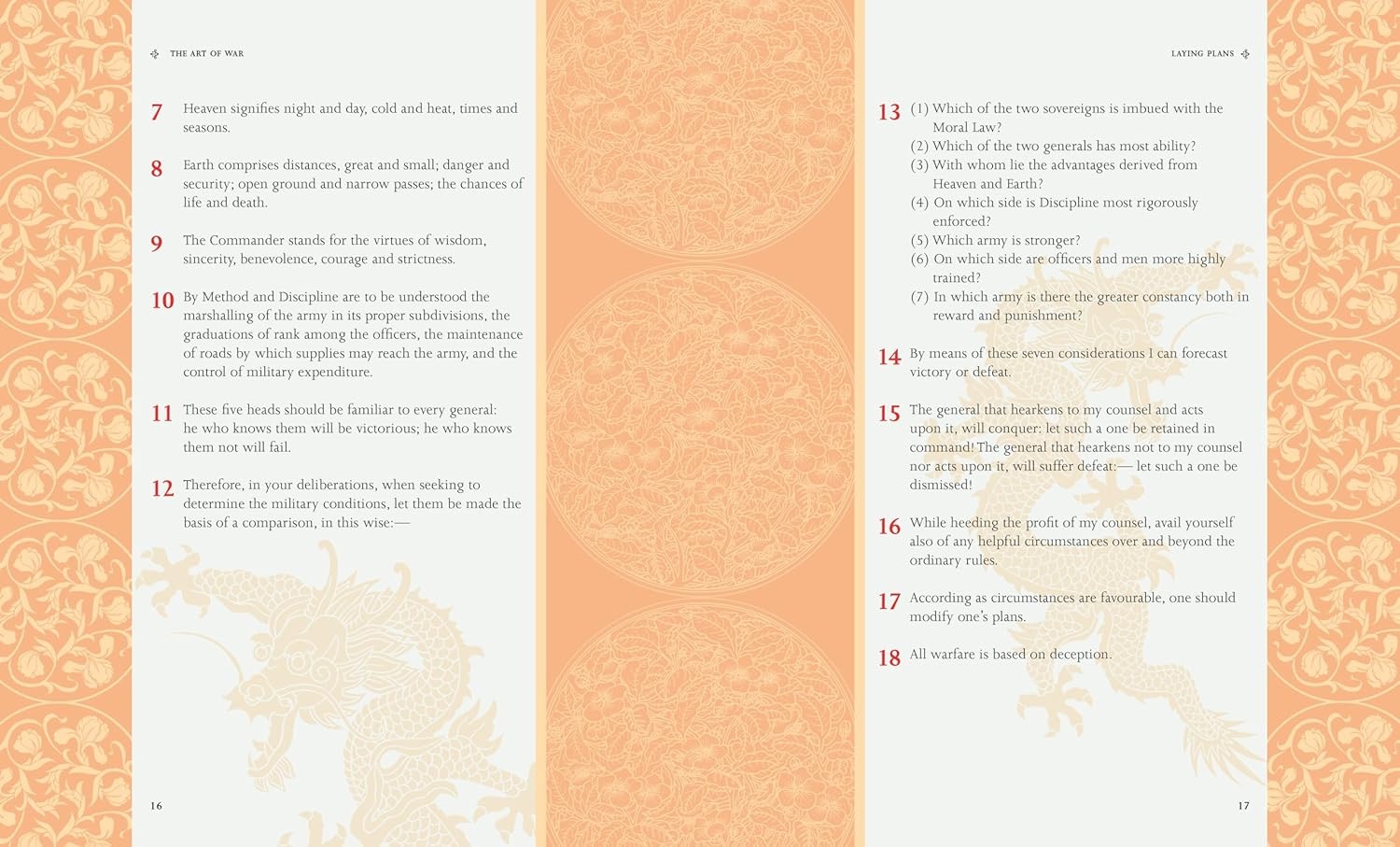 THE ART OF WAR

7 Heaven signifies night and day, cold and heat, times and seasons.

8 Earth comprises distances, great and small; danger and security; open ground and narrow passes; the chances of life and death.

9 The Commander stands for the virtues of wisdom, sincerity, benevolence, courage and strictness.

10 By Method and Discipline are to be understood the marshalling of the army in its proper subdivisions, the graduations of rank among the officers, the maintenance of roads by which supplies may reach the army, and the control of military expenditure.

11 These five heads should be familiar to every general: he who knows them will be victorious; he who knows them not will fail.

12 Therefore, in your deliberations, when seeking to determine the military conditions, let them be made the basis of a comparison, in this wise:—

16

LAYING PLANS

13 (1) Which of the two sovereigns is imbued with the Moral Law?
(2) Which of the two generals has most ability?
(3) With whom lie the advantages derived from Heaven and Earth?
(4) On which side is Discipline most rigorously enforced?
(5) Which army is stronger?
(6) On which side are officers and men more highly trained?
(7) In which army is there the greater constancy both in reward and punishment?

14 By means of these seven considerations I can forecast victory or defeat.

15 The general that hearkens to my counsel and acts upon it, will conquer: let such a one be retained in command! The general that hearkens not to my counsel nor acts upon it, will suffer defeat:— let such a one be dismissed!

16 While heeding the profit of my counsel, avail yourself also of any helpful circumstances over and beyond the ordinary rules.

17 According as circumstances are favourable, one should modify one's plans.

18 All warfare is based on deception.

17